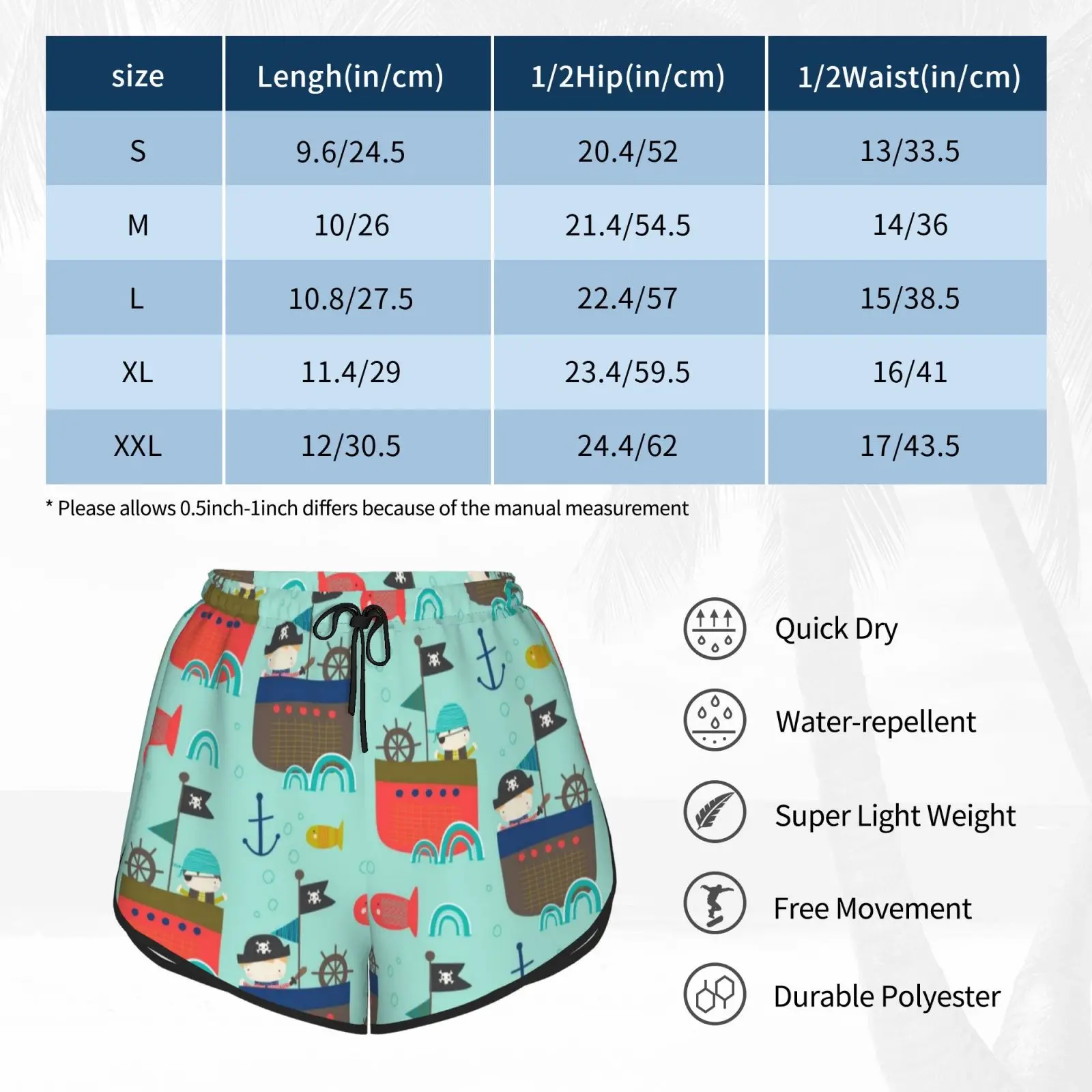 | size | Lengh(in/cm) | 1/2Hip(in/cm) | 1/2Waist(in/cm) |
|---|---|---|---|
| S | 9.6/24.5 | 20.4/52 | 13/33.5 |
| M | 10/26 | 21.4/54.5 | 14/36 |
| L | 10.8/27.5 | 22.4/57 | 15/38.5 |
| XL | 11.4/29 | 23.4/59.5 | 16/41 |
| XXL | 12/30.5 | 24.4/62 | 17/43.5 |

* Please allows 0.5inch-1inch differs because of the manual measurement

Quick Dry

Water-repellent

Super Light Weight

Free Movement

Durable Polyester